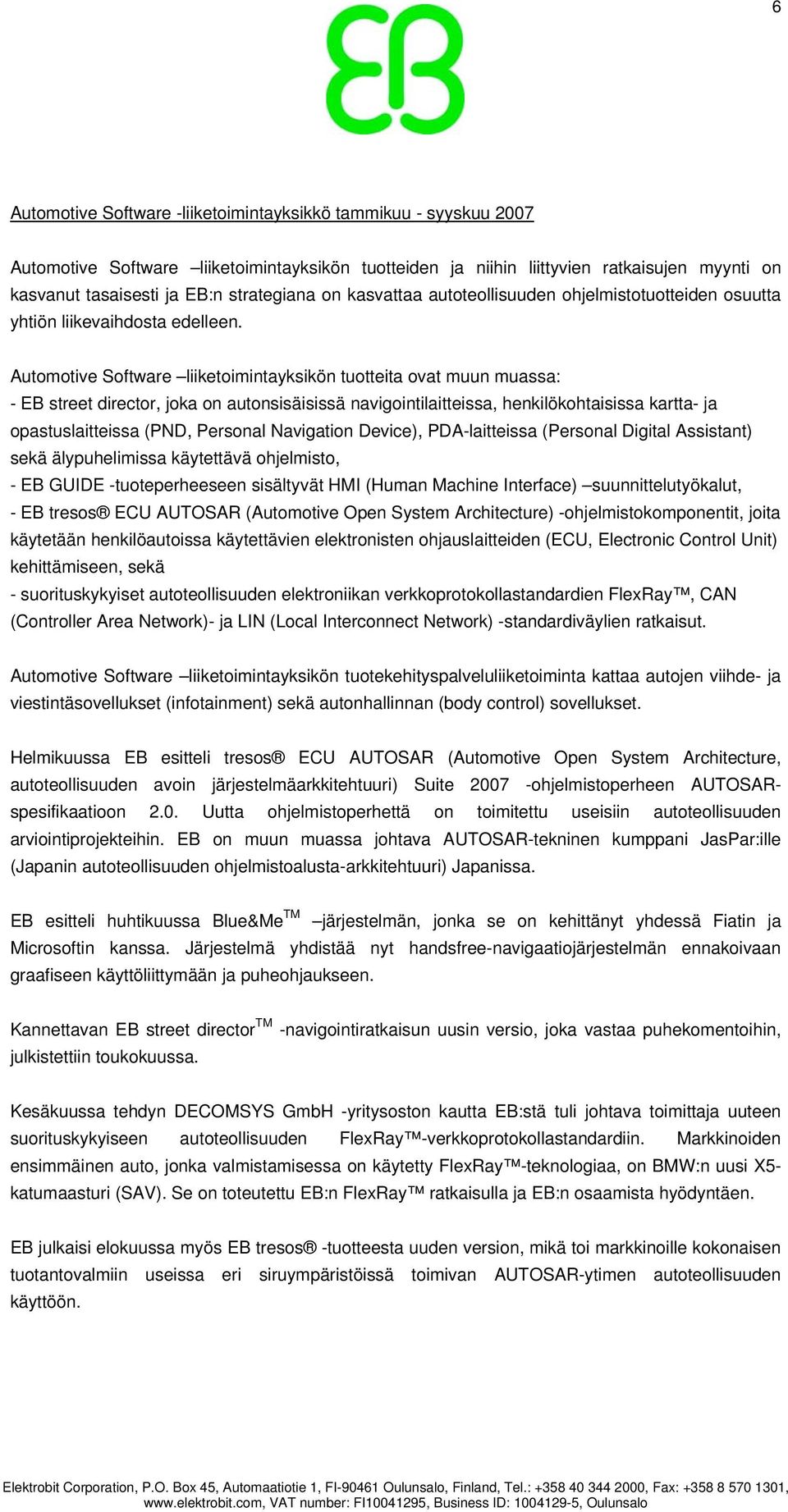 6

EB

Automotive Software -liiketoimintayksikkö tammikuu - syyskuu 2007

Automotive Software –liiketoimintayksikön tuotteiden ja niihin liittyvien ratkaisujen myynti on kasvanut tasaisesti ja EB:n strategiana on kasvattaa autoteollisuuden ohjelmistotuotteiden osuutta yhtiön liikevaihdosta edelleen.

Automotive Software –liiketoimintayksikön tuotteita ovat muun muassa:
- EB street director, joka on autonsisäisissä navigointilaitteissa, henkilökohtaisissa kartta- ja opastuslaitteissa (PND, Personal Navigation Device), PDA-laitteissa (Personal Digital Assistant) sekä älypuhelimissa käytettävä ohjelmisto,
- EB GUIDE -tuoteperheeseen sisältyvät HMI (Human Machine Interface) –suunnittelutyökalut,
- EB tresos® ECU AUTOSAR (Automotive Open System Architecture) -ohjelmistokomponentit, joita käytetään henkilöautoissa käytettävien elektronisten ohjauslaitteiden (ECU, Electronic Control Unit) kehittämiseen, sekä
- suorituskykyiset autoteollisuuden elektroniikan verkkoprotokollastandardien FlexRay™, CAN (Controller Area Network)- ja LIN (Local Interconnect Network) -standardiväylien ratkaisut.

Automotive Software –liiketoimintayksikön tuotekehityspalveluliiketoiminta kattaa autojen viihde- ja viestintäsovellukset (infotainment) sekä autonhallinnan (body control) sovellukset.

Helmikuussa EB esitteli tresos® ECU AUTOSAR (Automotive Open System Architecture, autoteollisuuden avoin järjestelmäarkkitehtuuri) Suite 2007 -ohjelmistoperheen AUTOSAR-spesifikaatioon 2.0. Uutta ohjelmistoperhettä on toimitettu useisiin autoteollisuuden arviointiprojekteihin. EB on muun muassa johtava AUTOSAR-tekninen kumppani JasPar:ille (Japanin autoteollisuuden ohjelmistoalusta-arkkitehtuuri) Japanissa.

EB esitteli huhtikuussa Blue&Me$^{TM}$ –järjestelmän, jonka se on kehittänyt yhdessä Fiatin ja Microsoftin kanssa. Järjestelmä yhdistää nyt handsfree-navigaatiojärjestelmän ennakoivaan graafiseen käyttöliittymään ja puheohjaukseen.

Kannettavan EB street director$^{TM}$ -navigointiratkaisun uusin versio, joka vastaa puhekomentoihin, julkistettiin toukokuussa.

Kesäkuussa tehdyn DECOMSYS GmbH -yritysoston kautta EB:stä tuli johtava toimittaja uuteen suorituskykyiseen autoteollisuuden FlexRay™-verkkoprotokollastandardiin. Markkinoiden ensimmäinen auto, jonka valmistamisessa on käytetty FlexRay™-teknologiaa, on BMW:n uusi X5-katumaasturi (SAV). Se on toteutettu EB:n FlexRay™ ratkaisulla ja EB:n osaamista hyödyntäen.

EB julkaisi elokuussa myös EB tresos® -tuotteesta uuden version, mikä toi markkinoille kokonaisen tuotantovalmiin useissa eri siruympäristöissä toimivan AUTOSAR-ytimen autoteollisuuden käyttöön.

Elektrobit Corporation, P.O. Box 45, Automaatiotie 1, FI-90461 Oulunsalo, Finland, Tel.: +358 40 344 2000, Fax: +358 8 570 1301, www.elektrobit.com, VAT number: FI10041295, Business ID: 1004129-5, Oulunsalo